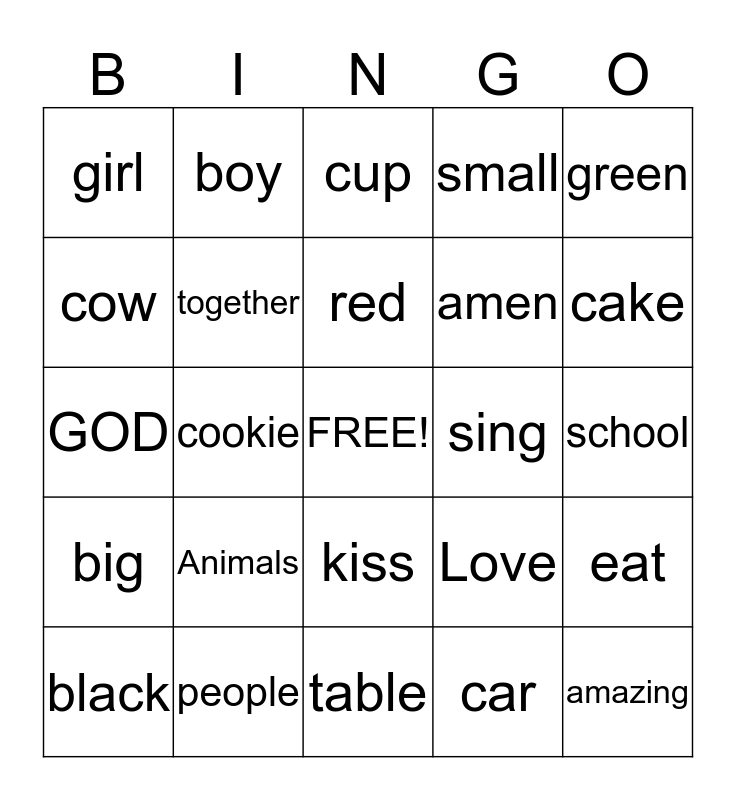 | B | I | N | G | O |
|---|---|---|---|---|
| girl | boy | cup | small | green |
| cow | together | red | amen | cake |
| GOD | cookie | FREE! | sing | school |
| big | Animals | kiss | Love | eat |
| black | people | table | car | amazing |